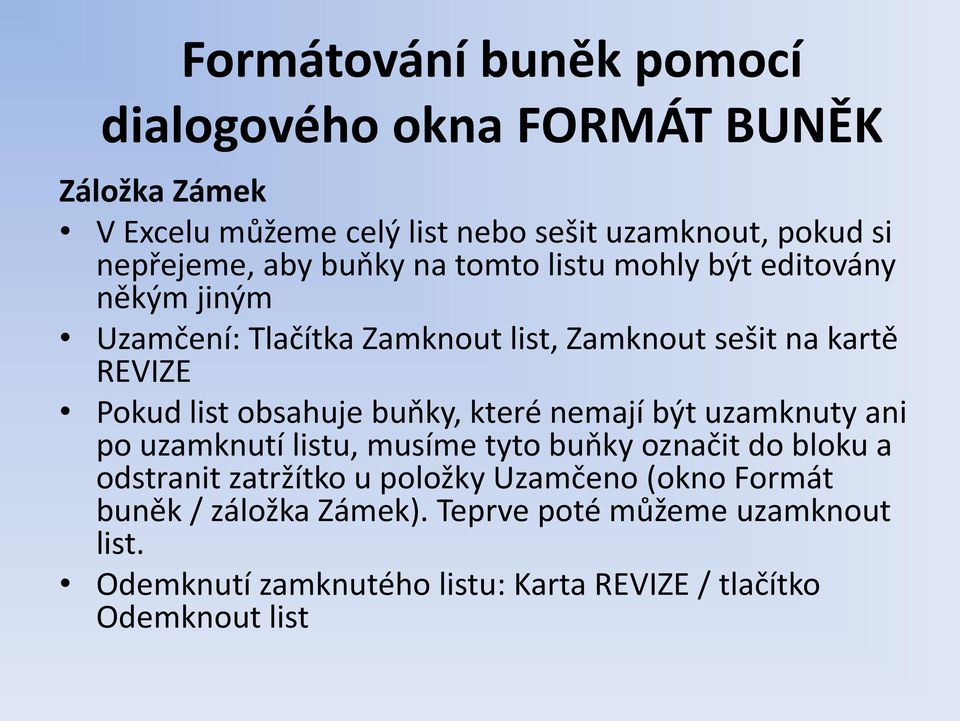 Formátování buněk pomocí dialogového okna FORMÁT BUNĚK

Záložka Zámek

• V Excelu můžeme celý list nebo sešit uzamknout, pokud si nepřejeme, aby buňky na tomto listu mohly být editovány někým jiným
• Uzamčení: Tlačítka Zamknout list, Zamknout sešit na kartě REVIZE
• Pokud list obsahuje buňky, které nemají být uzamknuty ani po uzamknutí listu, musíme tyto buňky označit do bloku a odstranit zatržítko u položky Uzamčeno (okno Formát buněk / záložka Zámek). Teprve poté můžeme uzamknout list.
• Odemknutí zamknutého listu: Karta REVIZE / tlačítko Odemknout list